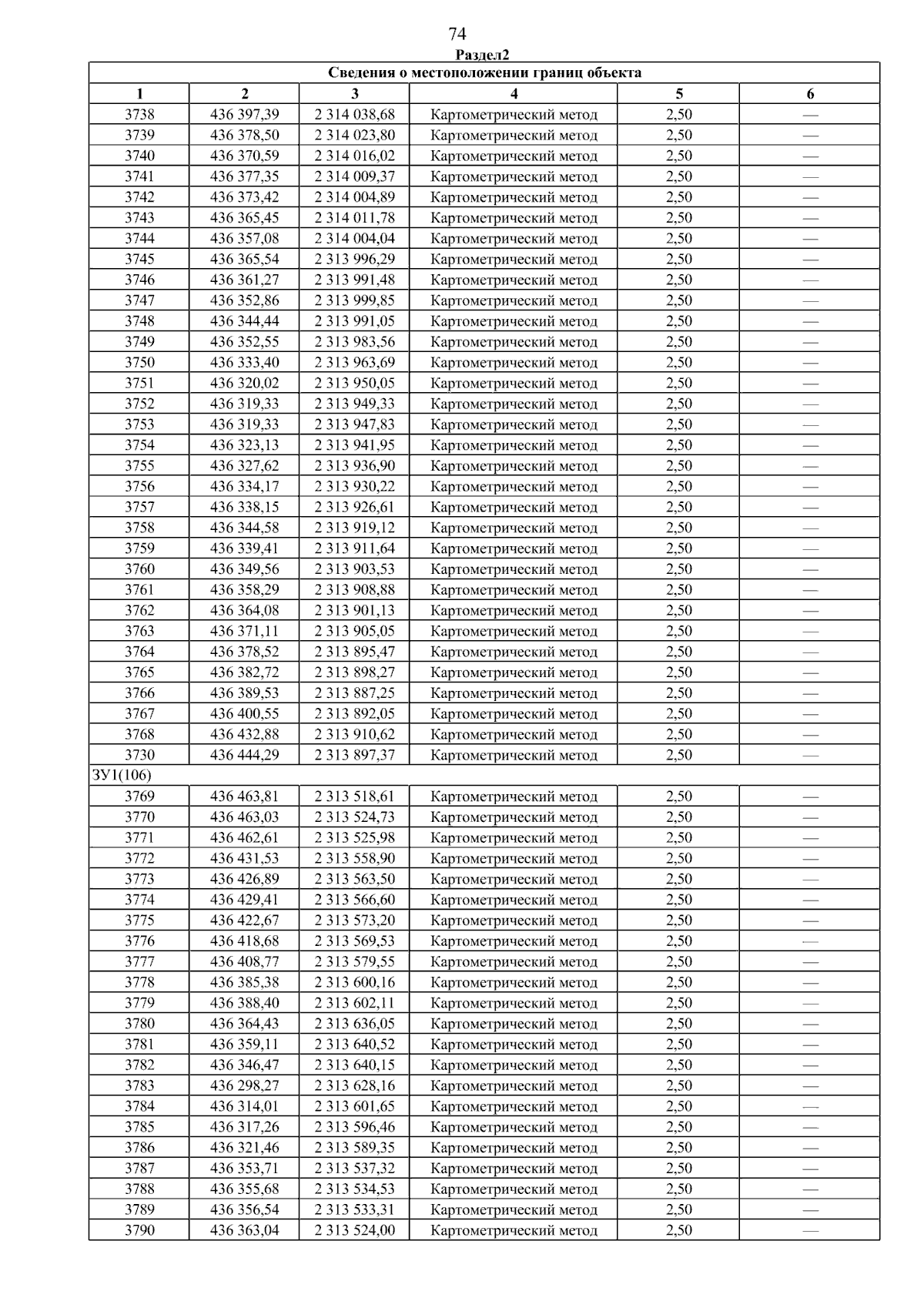 74

Раздел2

| Сведения о местоположении границ объекта | | | | | |
|---|---|---|---|---|---|
| 1 | 2 | 3 | 4 | 5 | 6 |
| 3738 | 436 397,39 | 2 314 038,68 | Картометрический метод | 2,50 | — |
| 3739 | 436 378,50 | 2 314 023,80 | Картометрический метод | 2,50 | — |
| 3740 | 436 370,59 | 2 314 016,02 | Картометрический метод | 2,50 | — |
| 3741 | 436 377,35 | 2 314 009,37 | Картометрический метод | 2,50 | — |
| 3742 | 436 373,42 | 2 314 004,89 | Картометрический метод | 2,50 | — |
| 3743 | 436 365,45 | 2 314 011,78 | Картометрический метод | 2,50 | — |
| 3744 | 436 357,08 | 2 314 004,04 | Картометрический метод | 2,50 | — |
| 3745 | 436 365,54 | 2 313 996,29 | Картометрический метод | 2,50 | — |
| 3746 | 436 361,27 | 2 313 991,48 | Картометрический метод | 2,50 | — |
| 3747 | 436 352,86 | 2 313 999,85 | Картометрический метод | 2,50 | — |
| 3748 | 436 344,44 | 2 313 991,05 | Картометрический метод | 2,50 | — |
| 3749 | 436 352,55 | 2 313 983,56 | Картометрический метод | 2,50 | — |
| 3750 | 436 333,40 | 2 313 963,69 | Картометрический метод | 2,50 | — |
| 3751 | 436 320,02 | 2 313 950,05 | Картометрический метод | 2,50 | — |
| 3752 | 436 319,33 | 2 313 949,33 | Картометрический метод | 2,50 | — |
| 3753 | 436 319,33 | 2 313 947,83 | Картометрический метод | 2,50 | — |
| 3754 | 436 323,13 | 2 313 941,95 | Картометрический метод | 2,50 | — |
| 3755 | 436 327,62 | 2 313 936,90 | Картометрический метод | 2,50 | — |
| 3756 | 436 334,17 | 2 313 930,22 | Картометрический метод | 2,50 | — |
| 3757 | 436 338,15 | 2 313 926,61 | Картометрический метод | 2,50 | — |
| 3758 | 436 344,58 | 2 313 919,12 | Картометрический метод | 2,50 | — |
| 3759 | 436 339,41 | 2 313 911,64 | Картометрический метод | 2,50 | — |
| 3760 | 436 349,56 | 2 313 903,53 | Картометрический метод | 2,50 | — |
| 3761 | 436 358,29 | 2 313 908,88 | Картометрический метод | 2,50 | — |
| 3762 | 436 364,08 | 2 313 901,13 | Картометрический метод | 2,50 | — |
| 3763 | 436 371,11 | 2 313 905,05 | Картометрический метод | 2,50 | — |
| 3764 | 436 378,52 | 2 313 895,47 | Картометрический метод | 2,50 | — |
| 3765 | 436 382,72 | 2 313 898,27 | Картометрический метод | 2,50 | — |
| 3766 | 436 389,53 | 2 313 887,25 | Картометрический метод | 2,50 | — |
| 3767 | 436 400,55 | 2 313 892,05 | Картометрический метод | 2,50 | — |
| 3768 | 436 432,88 | 2 313 910,62 | Картометрический метод | 2,50 | — |
| 3730 | 436 444,29 | 2 313 897,37 | Картометрический метод | 2,50 | — |
| ЗУ1(106) | | | | | |
| 3769 | 436 463,81 | 2 313 518,61 | Картометрический метод | 2,50 | — |
| 3770 | 436 463,03 | 2 313 524,73 | Картометрический метод | 2,50 | — |
| 3771 | 436 462,61 | 2 313 525,98 | Картометрический метод | 2,50 | — |
| 3772 | 436 431,53 | 2 313 558,90 | Картометрический метод | 2,50 | — |
| 3773 | 436 426,89 | 2 313 563,50 | Картометрический метод | 2,50 | — |
| 3774 | 436 429,41 | 2 313 566,60 | Картометрический метод | 2,50 | — |
| 3775 | 436 422,67 | 2 313 573,20 | Картометрический метод | 2,50 | — |
| 3776 | 436 418,68 | 2 313 569,53 | Картометрический метод | 2,50 | — |
| 3777 | 436 408,77 | 2 313 579,55 | Картометрический метод | 2,50 | — |
| 3778 | 436 385,38 | 2 313 600,16 | Картометрический метод | 2,50 | — |
| 3779 | 436 388,40 | 2 313 602,11 | Картометрический метод | 2,50 | — |
| 3780 | 436 364,43 | 2 313 636,05 | Картометрический метод | 2,50 | — |
| 3781 | 436 359,11 | 2 313 640,52 | Картометрический метод | 2,50 | — |
| 3782 | 436 346,47 | 2 313 640,15 | Картометрический метод | 2,50 | — |
| 3783 | 436 298,27 | 2 313 628,16 | Картометрический метод | 2,50 | — |
| 3784 | 436 314,01 | 2 313 601,65 | Картометрический метод | 2,50 | — |
| 3785 | 436 317,26 | 2 313 596,46 | Картометрический метод | 2,50 | — |
| 3786 | 436 321,46 | 2 313 589,35 | Картометрический метод | 2,50 | — |
| 3787 | 436 353,71 | 2 313 537,32 | Картометрический метод | 2,50 | — |
| 3788 | 436 355,68 | 2 313 534,53 | Картометрический метод | 2,50 | — |
| 3789 | 436 356,54 | 2 313 533,31 | Картометрический метод | 2,50 | — |
| 3790 | 436 363,04 | 2 313 524,00 | Картометрический метод | 2,50 | — |